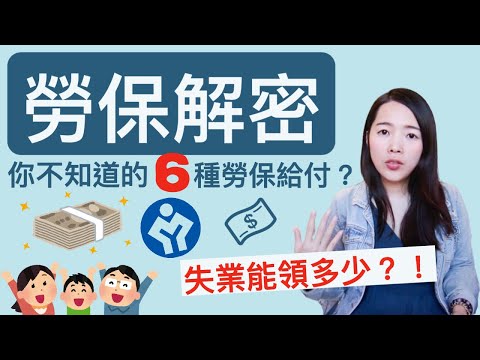 勞保解密

你不知道的 6 種勞保給付？

$

失業能領多少？！